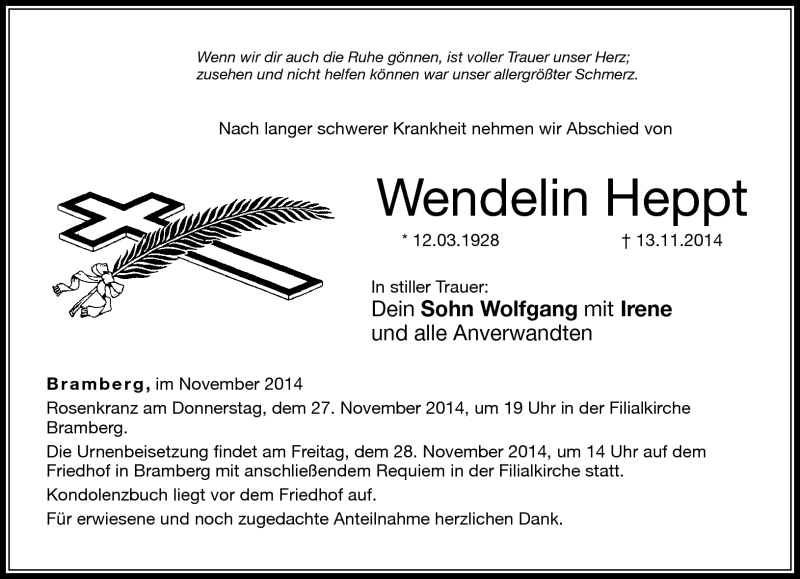 Wenn wir dir auch die Ruhe gönnen, ist voller Trauer unser Herz;
zusehen und nicht helfen können war unser allergrößter Schmerz.

Nach langer schwerer Krankheit nehmen wir Abschied von

Wendelin Heppt

* 12.03.1928 † 13.11.2014

In stiller Trauer:
Dein Sohn Wolfgang mit Irene
und alle Anverwandten

Bramberg, im November 2014
Rosenkranz am Donnerstag, dem 27. November 2014, um 19 Uhr in der Filialkirche Bramberg.
Die Urnenbeisetzung findet am Freitag, dem 28. November 2014, um 14 Uhr auf dem Friedhof in Bramberg mit anschließendem Requiem in der Filialkirche statt.
Kondolenzbuch liegt vor dem Friedhof auf.
Für erwiesene und noch zugedachte Anteilnahme herzlichen Dank.